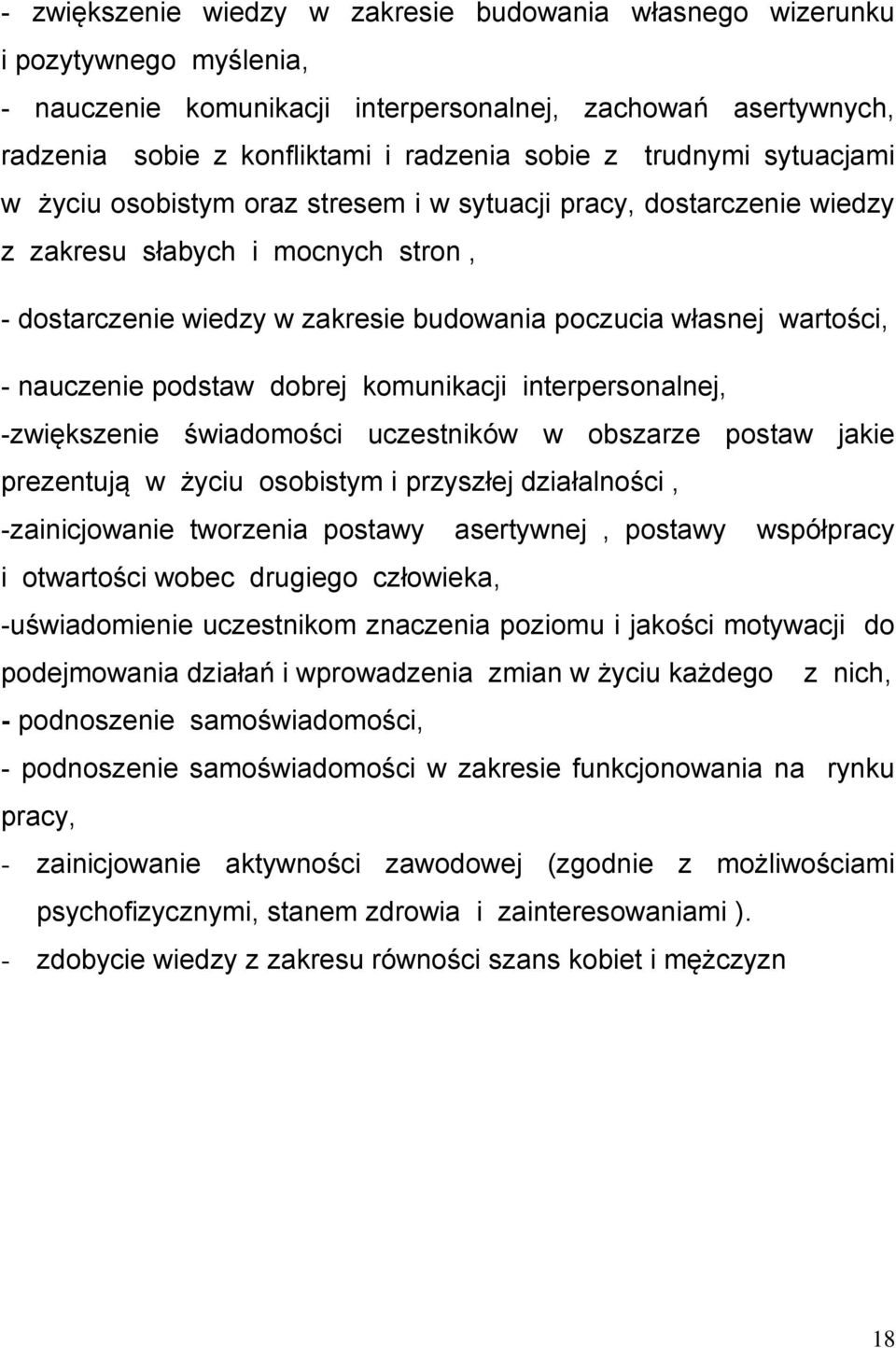 - zwiększenie wiedzy w zakresie budowania własnego wizerunku i pozytywnego myślenia,

- nauczenie komunikacji interpersonalnej, zachowań asertywnych, radzenia sobie z konfliktami i radzenia sobie z trudnymi sytuacjami w życiu osobistym oraz stresem i w sytuacji pracy, dostarczenie wiedzy z zakresu słabych i mocnych stron ,

- dostarczenie wiedzy w zakresie budowania poczucia własnej wartości,

- nauczenie podstaw dobrej komunikacji interpersonalnej,

-zwiększenie świadomości uczestników w obszarze postaw jakie prezentują w życiu osobistym i przyszłej działalności ,

-zainicjowanie tworzenia postawy asertywnej , postawy współpracy i otwartości wobec drugiego człowieka,

-uświadomienie uczestnikom znaczenia poziomu i jakości motywacji do podejmowania działań i wprowadzenia zmian w życiu każdego z nich,

- podnoszenie samoświadomości,

- podnoszenie samoświadomości w zakresie funkcjonowania na rynku pracy,

- zainicjowanie aktywności zawodowej (zgodnie z możliwościami psychofizycznymi, stanem zdrowia i zainteresowaniami ).

- zdobycie wiedzy z zakresu równości szans kobiet i mężczyzn

18